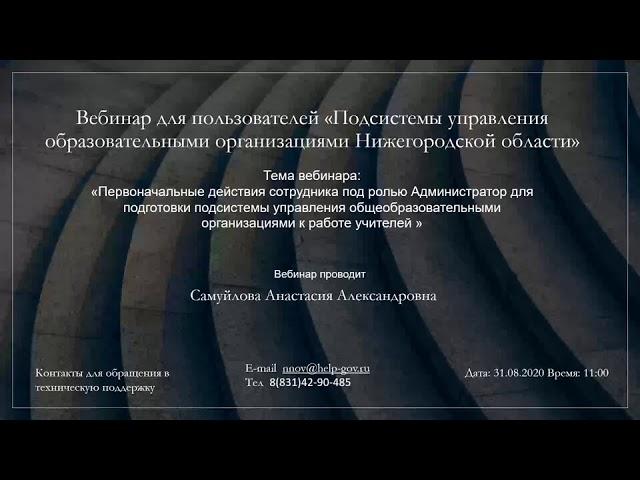 Вебинар для пользователей «Подсистемы управления образовательными организациями Нижегородской области»

Тема вебинара:
«Первоначальные действия сотрудника под ролью Администратор для подготовки подсистемы управления общеобразовательными организациями к работе учителей »

Вебинар проводит

Самуйлова Анастасия Александровна

Контакты для обращения в техническую поддержку

E-mail nnov@help-gov.ru
Тел 8(831)42-90-485

Дата: 31.08.2020 Время: 11:00